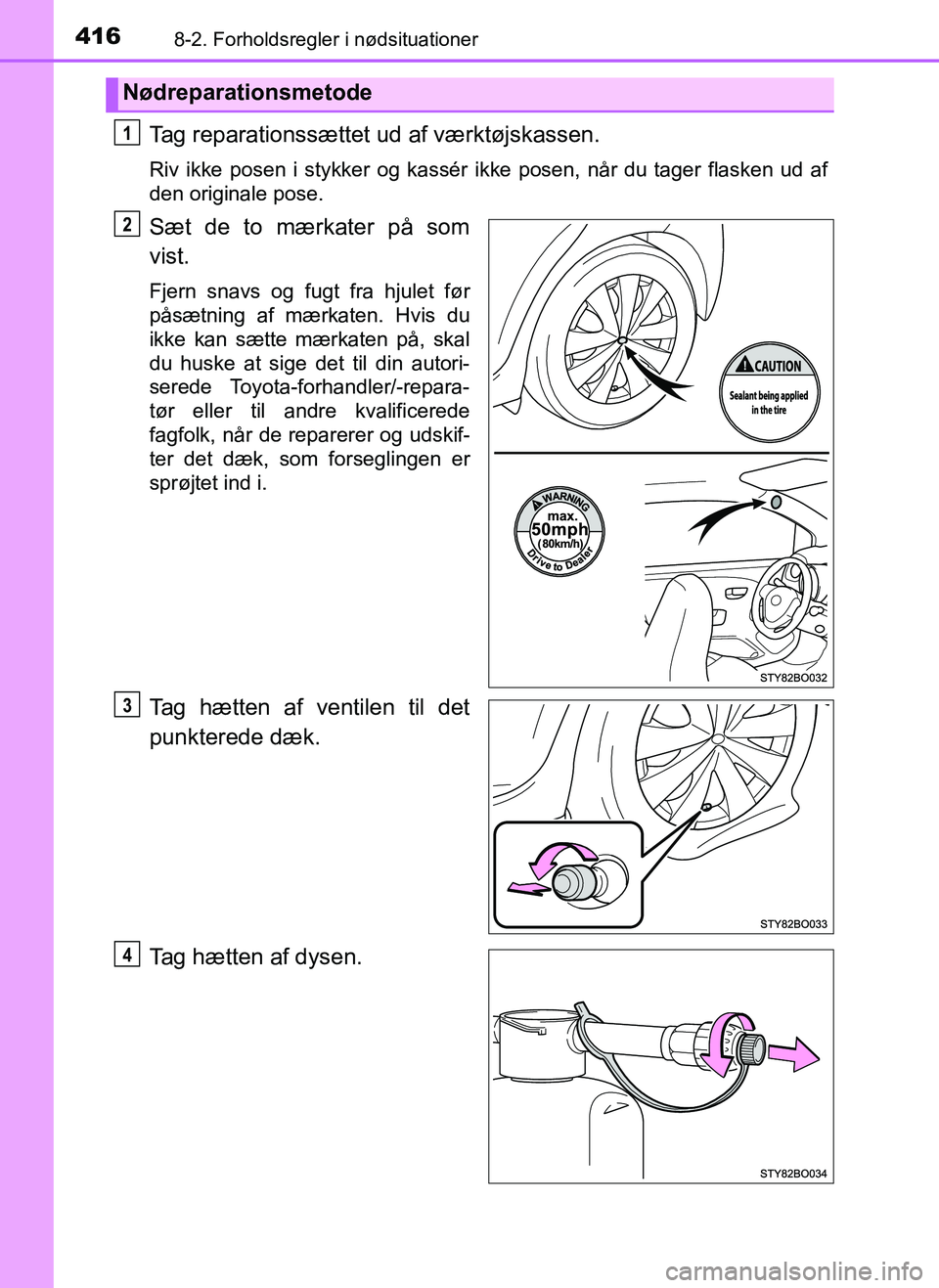 416 8-2. Forholdsregler i nødsituationer

Nødreparationsmetode

1 Tag reparationssættet ud af værktøjskassen.

Riv ikke posen i stykker og kassér ikke posen, når du tager flasken ud af den originale pose.

2 Sæt de to mærkater på som vist.

Fjern snavs og fugt fra hjulet før påsætning af mærkaten. Hvis du ikke kan sætte mærkaten på, skal du huske at sige det til din autoriserede Toyota-forhandler/-reparatør eller til andre kvalificerede fagfolk, når de reparerer og udskifter det dæk, som forseglingen er sprøjtet ind i.

CAUTION
Sealant being applied in the tire

WARNING
max.
50mph
(80km/h)
Drive to Dealer

STY82BO032

3 Tag hætten af ventilen til det punkterede dæk.

STY82BO033

4 Tag hætten af dysen.

STY82BO034

carmanualsonline.info